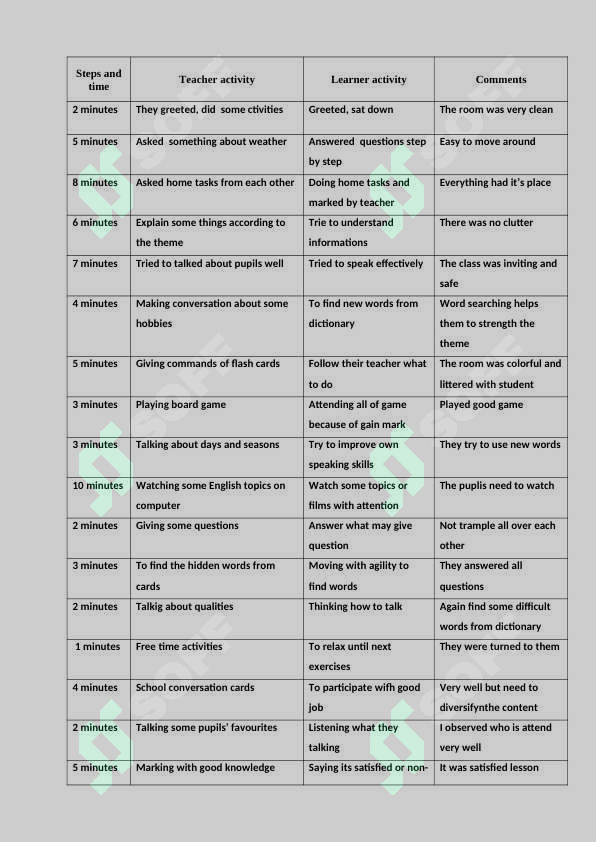 | Steps and time | Teacher activity | Learner activity | Comments |
|---|---|---|---|
| 2 minutes | They greeted, did some ctivities | Greeted, sat down | The room was very clean |
| 5 minutes | Asked something about weather | Answered questions step by step | Easy to move around |
| 8 minutes | Asked home tasks from each other | Doing home tasks and marked by teacher | Everything had it's place |
| 6 minutes | Explain some things according to the theme | Trie to understand informations | There was no clutter |
| 7 minutes | Tried to talked about pupils well | Tried to speak effectively | The class was inviting and safe |
| 4 minutes | Making conversation about some hobbies | To find new words from dictionary | Word searching helps them to strength the theme |
| 5 minutes | Giving commands of flash cards | Follow their teacher what to do | The room was colorful and littered with student |
| 3 minutes | Playing board game | Attending all of game because of gain mark | Played good game |
| 3 minutes | Talking about days and seasons | Try to improve own speaking skills | They try to use new words |
| 10 minutes | Watching some English topics on computer | Watch some topics or films with attention | The puplis need to watch |
| 2 minutes | Giving some questions | Answer what may give question | Not trample all over each other |
| 3 minutes | To find the hidden words from cards | Moving with agility to find words | They answered all questions |
| 2 minutes | Talkig about qualities | Thinking how to talk | Again find some difficult words from dictionary |
| 1 minutes | Free time activities | To relax until next exercises | They were turned to them |
| 4 minutes | School conversation cards | To participate wifh good job | Very well but need to diversifynthe content |
| 2 minutes | Talking some pupils' favourites | Listening what they talking | I observed who is attend very well |
| 5 minutes | Marking with good knowledge | Saying its satisfied or non- | It was satisfied lesson |